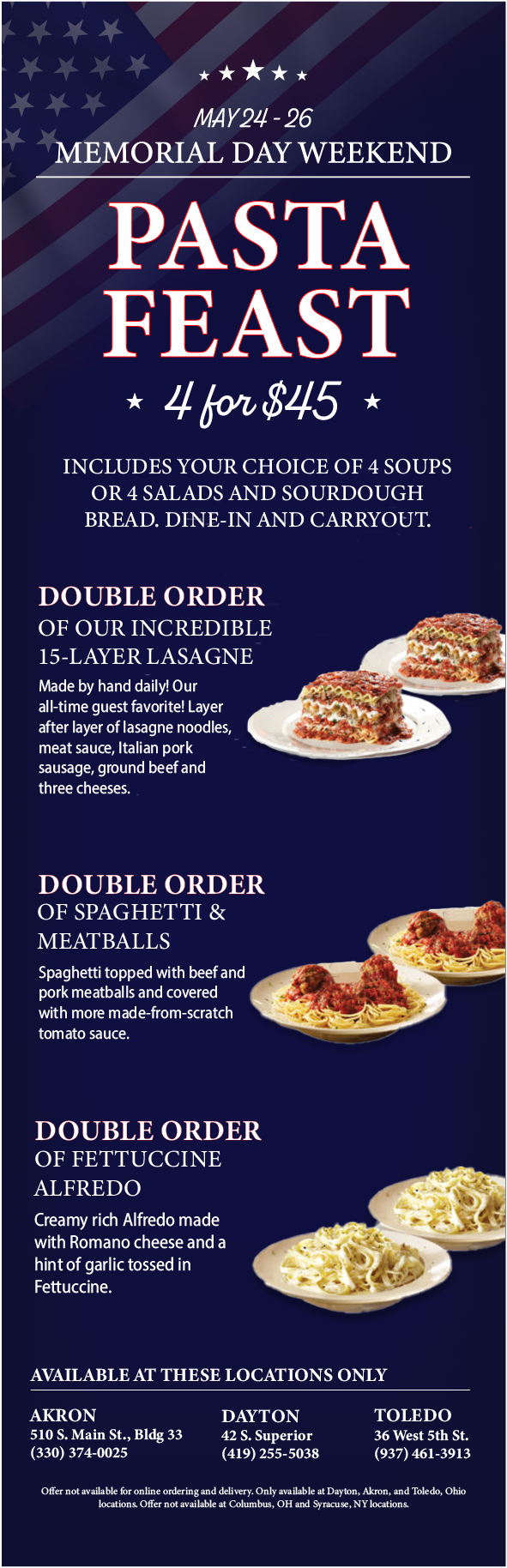 MAY 24 - 26
MEMORIAL DAY WEEKEND

PASTA
FEAST

4 for $45

INCLUDES YOUR CHOICE OF 4 SOUPS OR 4 SALADS AND SOURDOUGH BREAD. DINE-IN AND CARRYOUT.

DOUBLE ORDER
OF OUR INCREDIBLE
15-LAYER LASAGNE

Made by hand daily! Our all-time guest favorite! Layer after layer of lasagne noodles, meat sauce, Italian pork sausage, ground beef and three cheeses.

DOUBLE ORDER
OF SPAGHETTI &
MEATBALLS

Spaghetti topped with beef and pork meatballs and covered with more made-from-scratch tomato sauce.

DOUBLE ORDER
OF FETTUCCINE
ALFREDO

Creamy rich Alfredo made with Romano cheese and a hint of garlic tossed in Fettuccine.

AVAILABLE AT THESE LOCATIONS ONLY

AKRON
510 S. Main St., Bldg 33
(330) 374-0025

DAYTON
42 S. Superior
(419) 255-5038

TOLEDO
36 West 5th St.
(937) 461-3913

Offer not available for online ordering and delivery. Only available at Dayton, Akron, and Toledo, Ohio locations. Offer not available at Columbus, OH and Syracuse, NY locations.